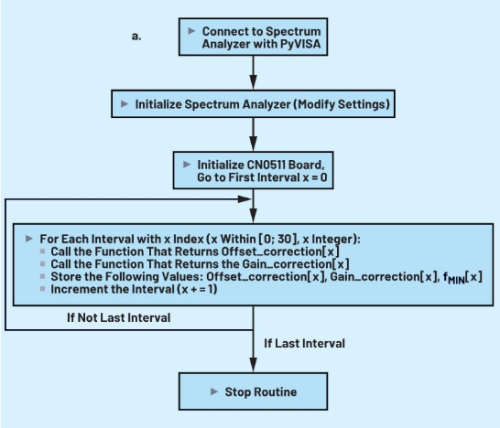 a.

Connect to Spectrum Analyzer with PyVISA

Initialize Spectrum Analyzer (Modify Settings)

Initialize CN0511 Board, Go to First Interval x = 0

For Each Interval with x Index (x Within [0; 30], x Integer):
Call the Function That Returns Offset_correction[x]
Call the Function That Returns the Gain_correction[x]
Store the Following Values: Offset_correction[x], Gain_correction[x], $f_{MIN}$[x]
Increment the Interval (x + = 1)

If Not Last Interval

If Last Interval

Stop Routine